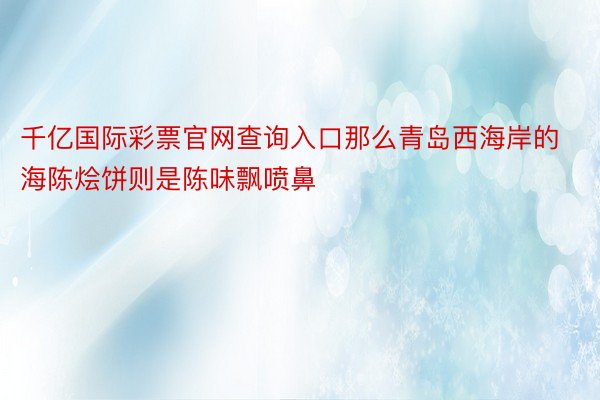 千亿国际彩票官网查询入口那么青岛西海岸的海陈烩饼则是陈味飘喷鼻